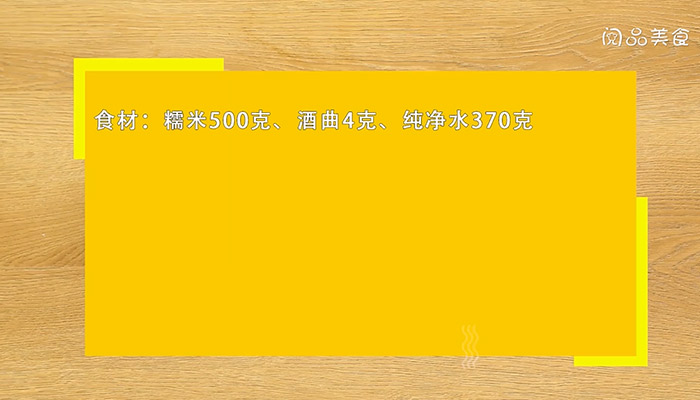 阅品美食

食材：糯米500克、酒曲4克、纯净水370克